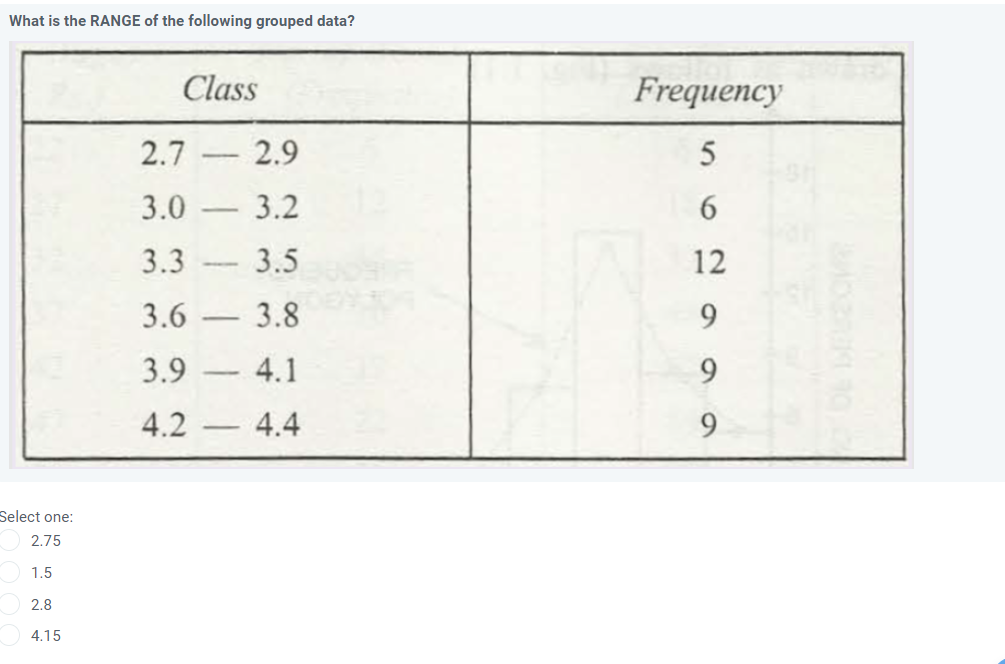 What is the RANGE of the following grouped data?

| Class | Frequency |
|---|---|
| 2.7 — 2.9 | 5 |
| 3.0 — 3.2 | 6 |
| 3.3 — 3.5 | 12 |
| 3.6 — 3.8 | 9 |
| 3.9 — 4.1 | 9 |
| 4.2 — 4.4 | 9 |

Select one:
2.75
1.5
2.8
4.15